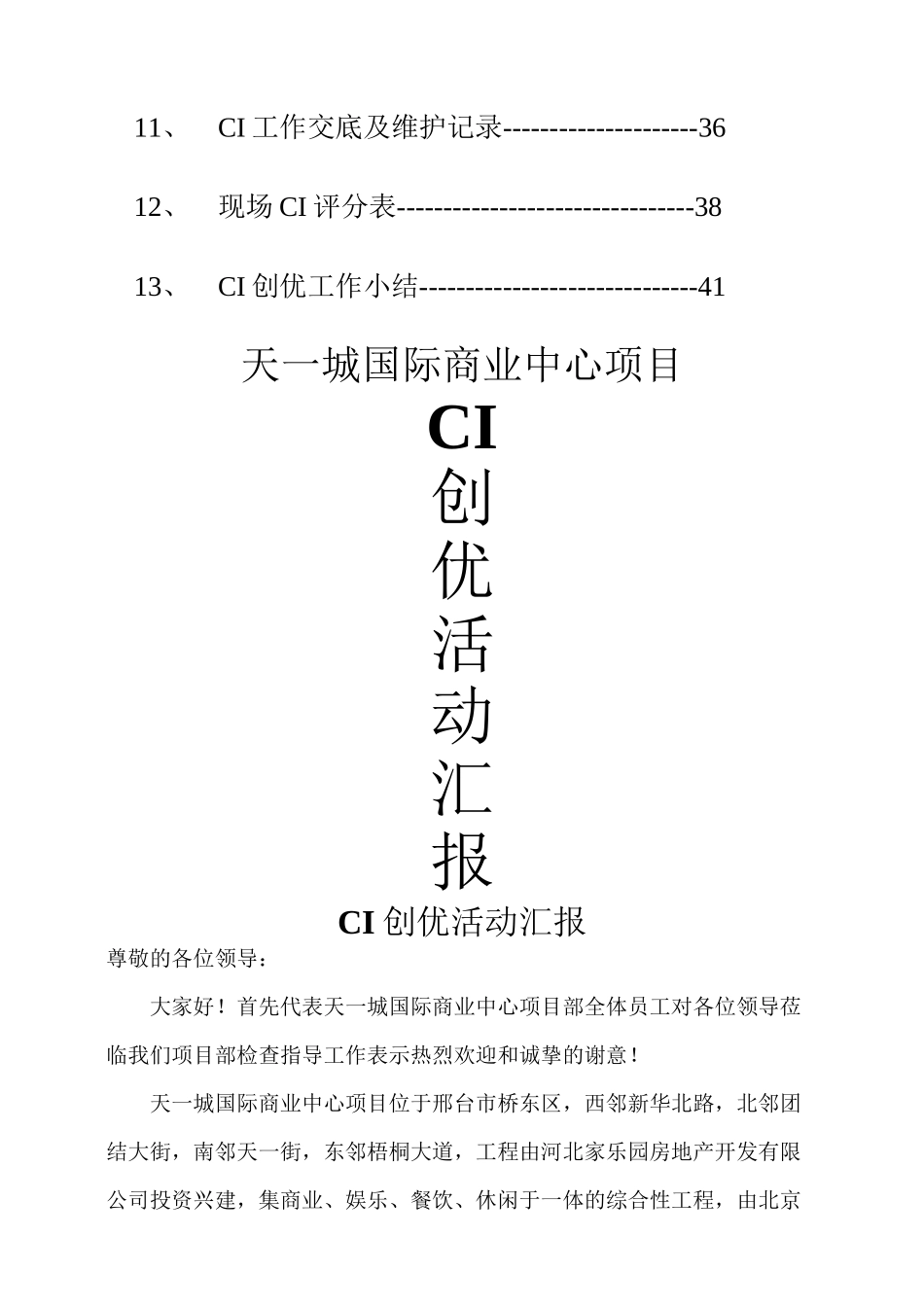 11、 CI 工作交底及维护记录---------------------36

12、 现场 CI 评分表--------------------------------38

13、 CI 创优工作小结------------------------------41

天一城国际商业中心项目

CI

创

优

活

动

汇

报

CI 创优活动汇报

尊敬的各位领导：

大家好！首先代表天一城国际商业中心项目部全体员工对各位领导莅临我们项目部检查指导工作表示热烈欢迎和诚挚的谢意！

天一城国际商业中心项目位于邢台市桥东区，西邻新华北路，北邻团结大街，南邻天一街，东邻梧桐大道，工程由河北家乐园房地产开发有限公司投资兴建，集商业、娱乐、餐饮、休闲于一体的综合性工程，由北京